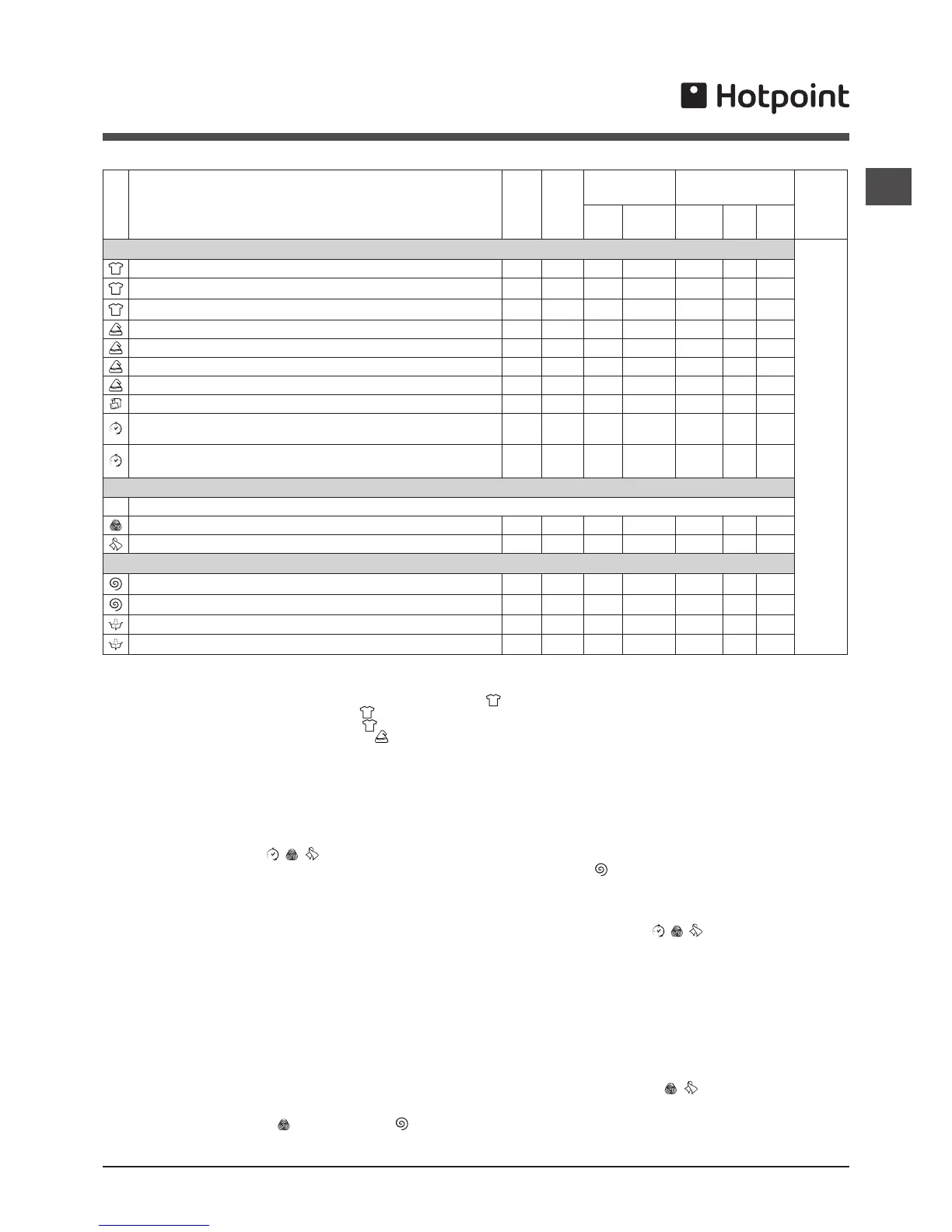 Hotpoint